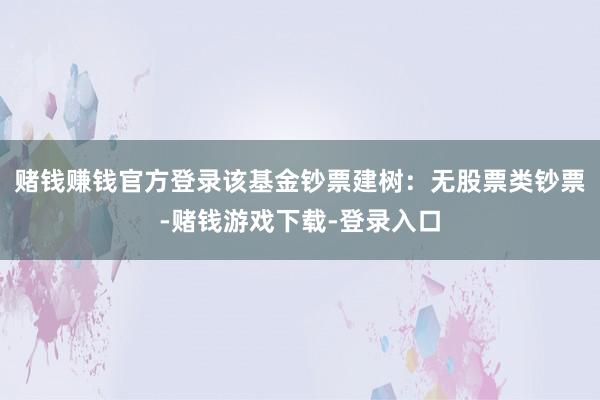 赌钱赚钱官方登录该基金钞票建树：无股票类钞票-赌钱游戏下载-登录入口